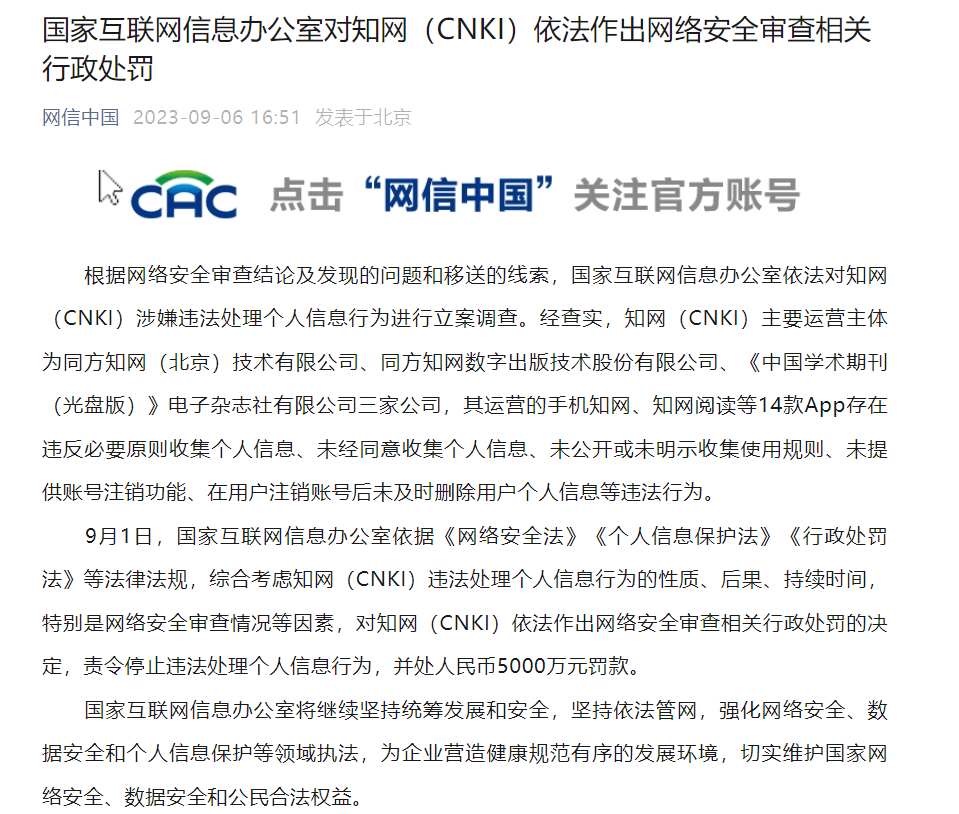 国家互联网信息办公室对知网（CNKI）依法作出网络安全审查相关行政处罚

网信中国　2023-09-06 16:51　发表于北京

CAC　点击“网信中国”关注官方账号

根据网络安全审查结论及发现的问题和移送的线索，国家互联网信息办公室依法对知网（CNKI）涉嫌违法处理个人信息行为进行立案调查。经查实，知网（CNKI）主要运营主体为同方知网（北京）技术有限公司、同方知网数字出版技术股份有限公司、《中国学术期刊（光盘版）》电子杂志社有限公司三家公司，其运营的手机知网、知网阅读等14款App存在违反必要原则收集个人信息、未经同意收集个人信息、未公开或未明示收集使用规则、未提供账号注销功能、在用户注销账号后未及时删除用户个人信息等违法行为。

9月1日，国家互联网信息办公室依据《网络安全法》《个人信息保护法》《行政处罚法》等法律法规，综合考虑知网（CNKI）违法处理个人信息行为的性质、后果、持续时间，特别是网络安全审查情况等因素，对知网（CNKI）依法作出网络安全审查相关行政处罚的决定，责令停止违法处理个人信息行为，并处人民币5000万元罚款。

国家互联网信息办公室将继续坚持统筹发展和安全，坚持依法管网，强化网络安全、数据安全和个人信息保护等领域执法，为企业营造健康规范有序的发展环境，切实维护国家网络安全、数据安全和公民合法权益。